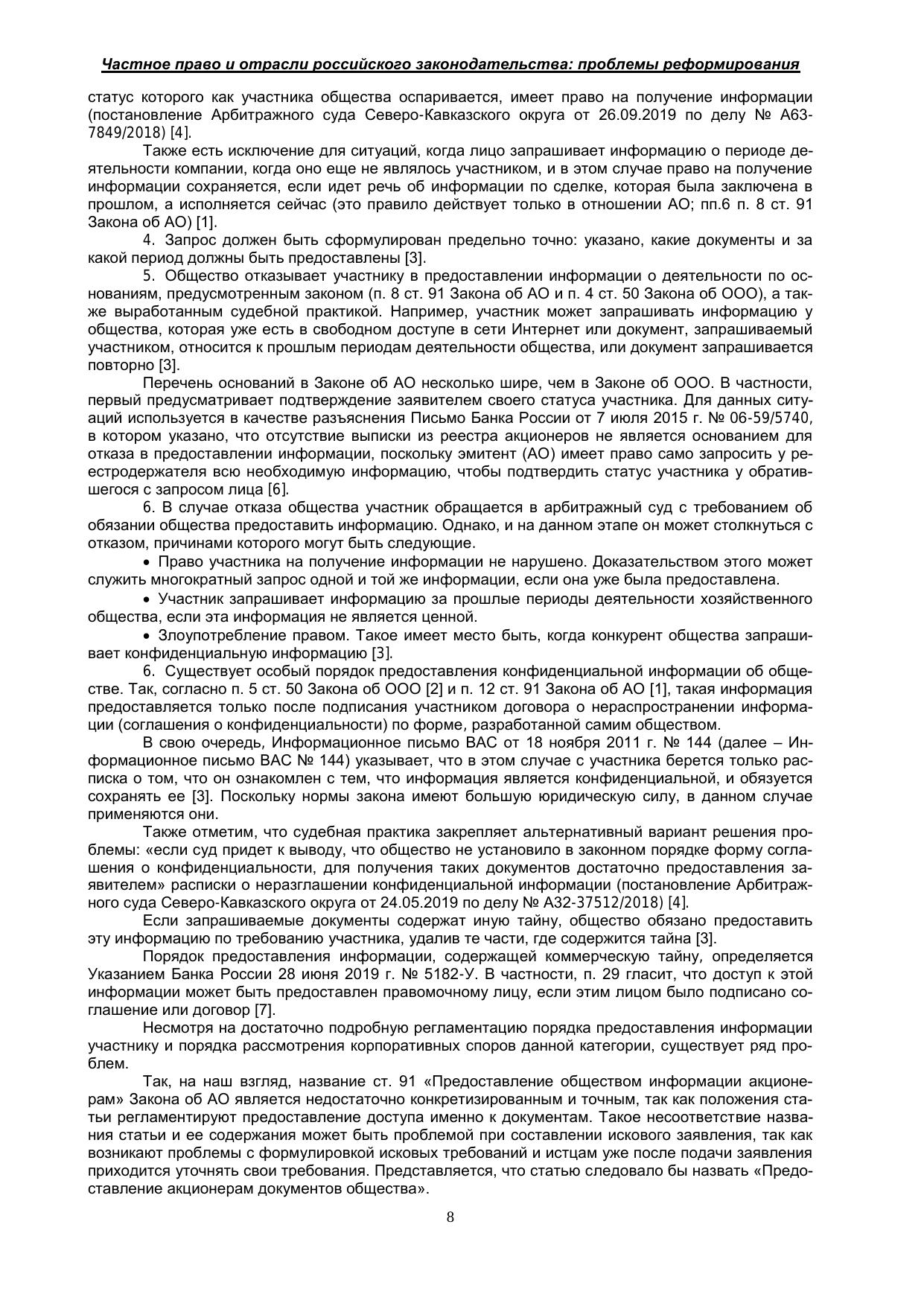 Частное право и отрасли российского законодательства: проблемы реформирования

статус которого как участника общества оспаривается, имеет право на получение информации (постановление Арбитражного суда Северо-Кавказского округа от 26.09.2019 по делу № А63-7849/2018) [4].

Также есть исключение для ситуаций, когда лицо запрашивает информацию о периоде деятельности компании, когда оно еще не являлось участником, и в этом случае право на получение информации сохраняется, если идет речь об информации по сделке, которая была заключена в прошлом, а исполняется сейчас (это правило действует только в отношении АО; пп.6 п. 8 ст. 91 Закона об АО) [1].

4. Запрос должен быть сформулирован предельно точно: указано, какие документы и за какой период должны быть предоставлены [3].

5. Общество отказывает участнику в предоставлении информации о деятельности по основаниям, предусмотренным законом (п. 8 ст. 91 Закона об АО и п. 4 ст. 50 Закона об ООО), а также выработанным судебной практикой. Например, участник может запрашивать информацию у общества, которая уже есть в свободном доступе в сети Интернет или документ, запрашиваемый участником, относится к прошлым периодам деятельности общества, или документ запрашивается повторно [3].

Перечень оснований в Законе об АО несколько шире, чем в Законе об ООО. В частности, первый предусматривает подтверждение заявителем своего статуса участника. Для данных ситуаций используется в качестве разъяснения Письмо Банка России от 7 июля 2015 г. № 06-59/5740, в котором указано, что отсутствие выписки из реестра акционеров не является основанием для отказа в предоставлении информации, поскольку эмитент (АО) имеет право само запросить у реестродержателя всю необходимую информацию, чтобы подтвердить статус участника у обратившегося с запросом лица [6].

6. В случае отказа общества участник обращается в арбитражный суд с требованием об обязании общества предоставить информацию. Однако, и на данном этапе он может столкнуться с отказом, причинами которого могут быть следующие.

• Право участника на получение информации не нарушено. Доказательством этого может служить многократный запрос одной и той же информации, если она уже была предоставлена.

• Участник запрашивает информацию за прошлые периоды деятельности хозяйственного общества, если эта информация не является ценной.

• Злоупотребление правом. Такое имеет место быть, когда конкурент общества запрашивает конфиденциальную информацию [3].

6. Существует особый порядок предоставления конфиденциальной информации об обществе. Так, согласно п. 5 ст. 50 Закона об ООО [2] и п. 12 ст. 91 Закона об АО [1], такая информация предоставляется только после подписания участником договора о нераспространении информации (соглашения о конфиденциальности) по форме, разработанной самим обществом.

В свою очередь, Информационное письмо ВАС от 18 ноября 2011 г. № 144 (далее – Информационное письмо ВАС № 144) указывает, что в этом случае с участника берется только расписка о том, что он ознакомлен с тем, что информация является конфиденциальной, и обязуется сохранять ее [3]. Поскольку нормы закона имеют большую юридическую силу, в данном случае применяются они.

Также отметим, что судебная практика закрепляет альтернативный вариант решения проблемы: «если суд придет к выводу, что общество не установило в законном порядке форму соглашения о конфиденциальности, для получения таких документов достаточно предоставления заявителем» расписки о неразглашении конфиденциальной информации (постановление Арбитражного суда Северо-Кавказского округа от 24.05.2019 по делу № А32-37512/2018) [4].

Если запрашиваемые документы содержат иную тайну, общество обязано предоставить эту информацию по требованию участника, удалив те части, где содержится тайна [3].

Порядок предоставления информации, содержащей коммерческую тайну, определяется Указанием Банка России 28 июня 2019 г. № 5182-У. В частности, п. 29 гласит, что доступ к этой информации может быть предоставлен правомочному лицу, если этим лицом было подписано соглашение или договор [7].

Несмотря на достаточно подробную регламентацию порядка предоставления информации участнику и порядка рассмотрения корпоративных споров данной категории, существует ряд проблем.

Так, на наш взгляд, название ст. 91 «Предоставление обществом информации акционерам» Закона об АО является недостаточно конкретизированным и точным, так как положения статьи регламентируют предоставление доступа именно к документам. Такое несоответствие названия статьи и ее содержания может быть проблемой при составлении искового заявления, так как возникают проблемы с формулировкой исковых требований и истцам уже после подачи заявления приходится уточнять свои требования. Представляется, что статью следовало бы назвать «Предоставление акционерам документов общества».

8